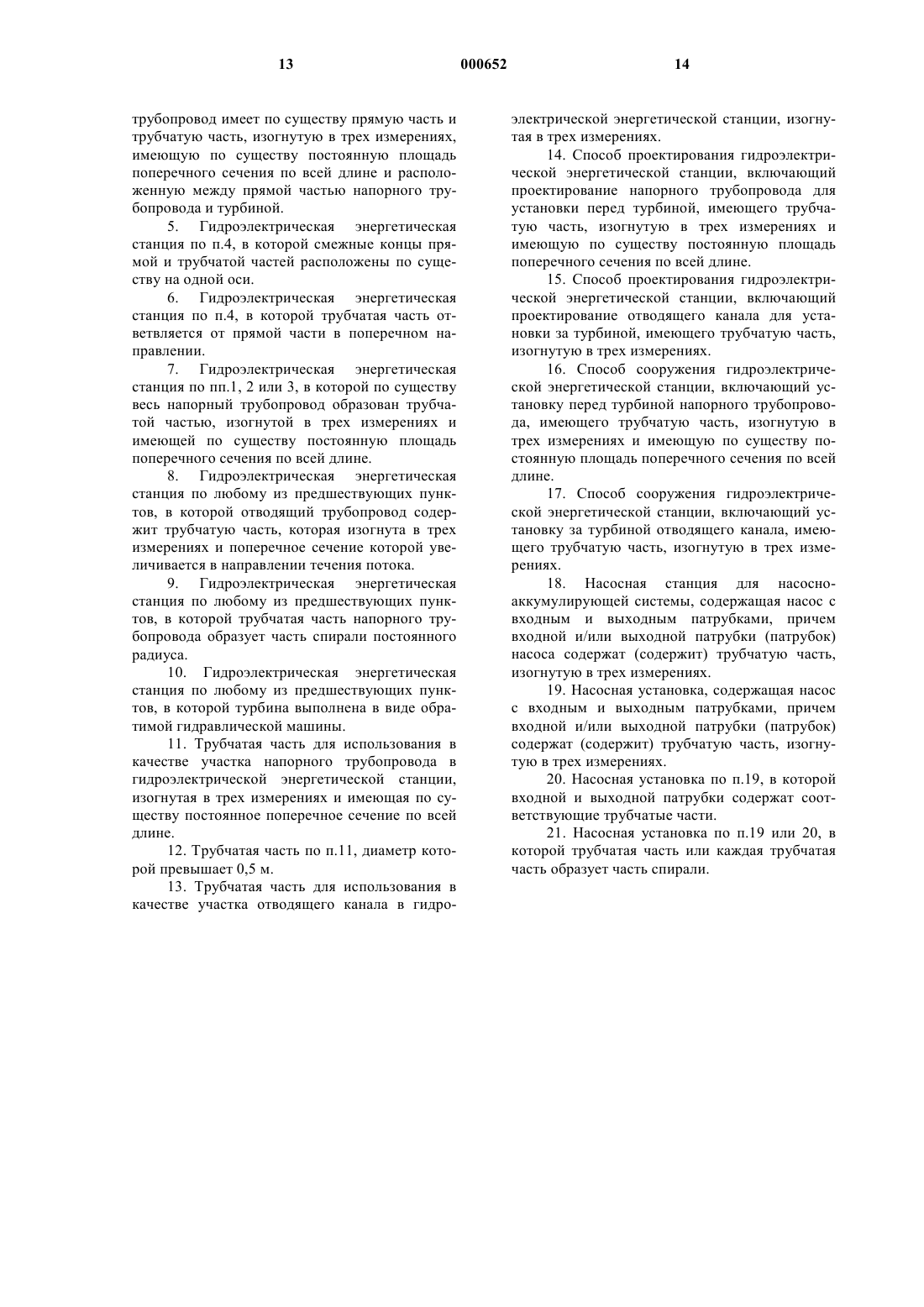 13 000652 14

трубопровод имеет по существу прямую часть и трубчатую часть, изогнутую в трех измерениях, имеющую по существу постоянную площадь поперечного сечения по всей длине и расположенную между прямой частью напорного трубопровода и турбиной.

5. Гидроэлектрическая энергетическая станция по п.4, в которой смежные концы прямой и трубчатой частей расположены по существу на одной оси.

6. Гидроэлектрическая энергетическая станция по п.4, в которой трубчатая часть ответвляется от прямой части в поперечном направлении.

7. Гидроэлектрическая энергетическая станция по пп.1, 2 или 3, в которой по существу весь напорный трубопровод образован трубчатой частью, изогнутой в трех измерениях и имеющей по существу постоянную площадь поперечного сечения по всей длине.

8. Гидроэлектрическая энергетическая станция по любому из предшествующих пунктов, в которой отводящий трубопровод содержит трубчатую часть, которая изогнута в трех измерениях и поперечное сечение которой увеличивается в направлении течения потока.

9. Гидроэлектрическая энергетическая станция по любому из предшествующих пунктов, в которой трубчатая часть напорного трубопровода образует часть спирали постоянного радиуса.

10. Гидроэлектрическая энергетическая станция по любому из предшествующих пунктов, в которой турбина выполнена в виде обратимой гидравлической машины.

11. Трубчатая часть для использования в качестве участка напорного трубопровода в гидроэлектрической энергетической станции, изогнутая в трех измерениях и имеющая по существу постоянное поперечное сечение по всей длине.

12. Трубчатая часть по п.11, диаметр которой превышает 0,5 м.

13. Трубчатая часть для использования в качестве участка отводящего канала в гидроэлектрической энергетической станции, изогнутая в трех измерениях.

14. Способ проектирования гидроэлектрической энергетической станции, включающий проектирование напорного трубопровода для установки перед турбиной, имеющего трубчатую часть, изогнутую в трех измерениях и имеющую по существу постоянную площадь поперечного сечения по всей длине.

15. Способ проектирования гидроэлектрической энергетической станции, включающий проектирование отводящего канала для установки за турбиной, имеющего трубчатую часть, изогнутую в трех измерениях.

16. Способ сооружения гидроэлектрической энергетической станции, включающий установку перед турбиной напорного трубопровода, имеющего трубчатую часть, изогнутую в трех измерениях и имеющую по существу постоянную площадь поперечного сечения по всей длине.

17. Способ сооружения гидроэлектрической энергетической станции, включающий установку за турбиной отводящего канала, имеющего трубчатую часть, изогнутую в трех измерениях.

18. Насосная станция для насосно-аккумулирующей системы, содержащая насос с входным и выходным патрубками, причем входной и/или выходной патрубки (патрубок) насоса содержат (содержит) трубчатую часть, изогнутую в трех измерениях.

19. Насосная установка, содержащая насос с входным и выходным патрубками, причем входной и/или выходной патрубки (патрубок) содержат (содержит) трубчатую часть, изогнутую в трех измерениях.

20. Насосная установка по п.19, в которой входной и выходной патрубки содержат соответствующие трубчатые части.

21. Насосная установка по п.19 или 20, в которой трубчатая часть или каждая трубчатая часть образует часть спирали.